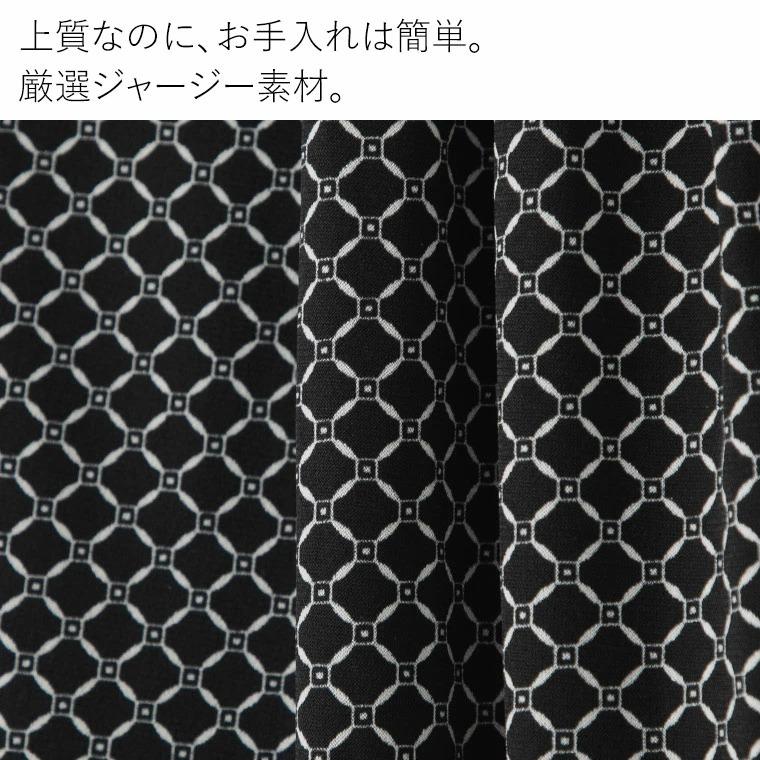 上質なのに、お手入れは簡単。
厳選ジャージー素材。